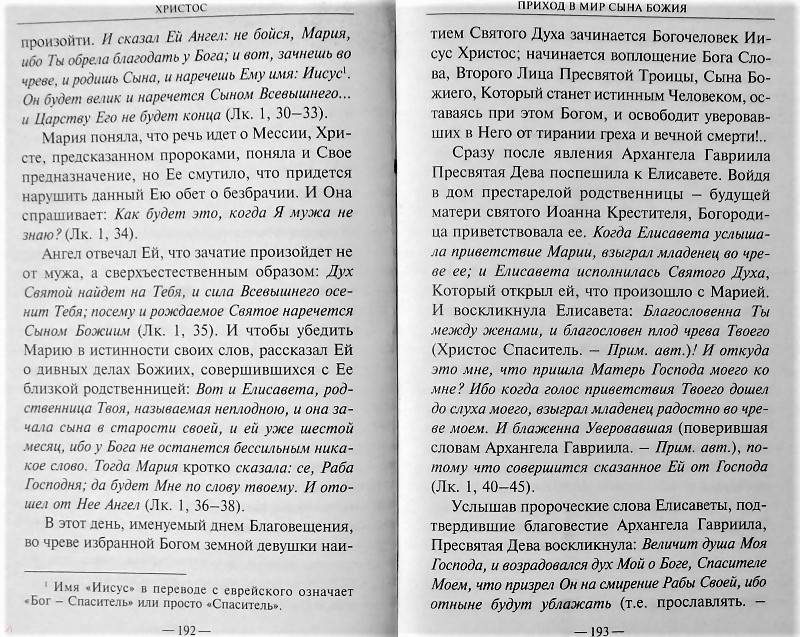 ХРИСТОС

произойти. И сказал Ей Ангел: не бойся, Мария, ибо Ты обрела благодать у Бога; и вот, зачнешь во чреве, и родишь Сына, и наречешь Ему имя: Иисус$^1$. Он будет велик и наречется Сыном Всевышнего... и Царству Его не будет конца (Лк. 1, 30–33).

Мария поняла, что речь идет о Мессии, Христе, предсказанном пророками, поняла и Свое предназначение, но Ее смутило, что придется нарушить данный Ею обет о безбрачии. И Она спрашивает: Как будет это, когда Я мужа не знаю? (Лк. 1, 34).

Ангел отвечал Ей, что зачатие произойдет не от мужа, а сверхъестественным образом: Дух Святой найдет на Тебя, и сила Всевышнего осенит Тебя; посему и рождаемое Святое наречется Сыном Божиим (Лк. 1, 35). И чтобы убедить Марию в истинности своих слов, рассказал Ей о дивных делах Божиих, совершившихся с Ее близкой родственницей: Вот и Елисавета, родственница Твоя, называемая неплодною, и она зачала сына в старости своей, и ей уже шестой месяц, ибо у Бога не останется бессильным никакое слово. Тогда Мария кротко сказала: се, Раба Господня; да будет Мне по слову твоему. И отошел от Нее Ангел (Лк. 1, 36–38).

В этот день, именуемый днем Благовещения, во чреве избранной Богом земной девушки наи-

$^1$ Имя «Иисус» в переводе с еврейского означает «Бог – Спаситель» или просто «Спаситель».

— 192 —

ПРИХОД В МИР СЫНА БОЖИЯ

тием Святого Духа зачинается Богочеловек Иисус Христос; начинается воплощение Бога Слова, Второго Лица Пресвятой Троицы, Сына Божиего, Который станет истинным Человеком, оставаясь при этом Богом, и освободит уверовавших в Него от тирании греха и вечной смерти!..

Сразу после явления Архангела Гавриила Пресвятая Дева поспешила к Елисавете. Войдя в дом престарелой родственницы – будущей матери святого Иоанна Крестителя, Богородица приветствовала ее. Когда Елисавета услышала приветствие Марии, взыграл младенец во чреве ее; и Елисавета исполнилась Святого Духа, Который открыл ей, что произошло с Марией. И воскликнула Елисавета: Благословенна Ты между женами, и благословен плод чрева Твоего (Христос Спаситель. – Прим. авт.)! И откуда это мне, что пришла Матерь Господа моего ко мне? Ибо когда голос приветствия Твоего дошел до слуха моего, взыграл младенец радостно во чреве моем. И блаженна Уверовавшая (поверившая словам Архангела Гавриила. – Прим. авт.), потому что совершится сказанное Ей от Господа (Лк. 1, 40–45).

Услышав пророческие слова Елисаветы, подтвердившие благовестие Архангела Гавриила, Пресвятая Дева воскликнула: Величит душа Моя Господа, и возрадовался дух Мой о Боге, Спасителе Моем, что призрел Он на смирение Рабы Своей, ибо отныне будут ублажать (т.е. прославлять. –

— 193 —